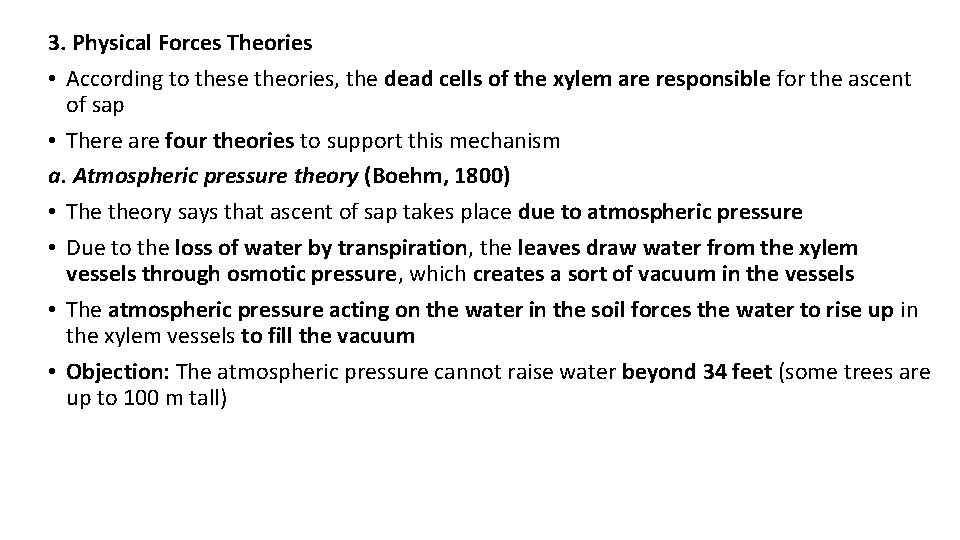 3. Physical Forces Theories

• According to these theories, the dead cells of the xylem are responsible for the ascent of sap

• There are four theories to support this mechanism

a. Atmospheric pressure theory (Boehm, 1800)

• The theory says that ascent of sap takes place due to atmospheric pressure

• Due to the loss of water by transpiration, the leaves draw water from the xylem vessels through osmotic pressure, which creates a sort of vacuum in the vessels

• The atmospheric pressure acting on the water in the soil forces the water to rise up in the xylem vessels to fill the vacuum

• Objection: The atmospheric pressure cannot raise water beyond 34 feet (some trees are up to 100 m tall)